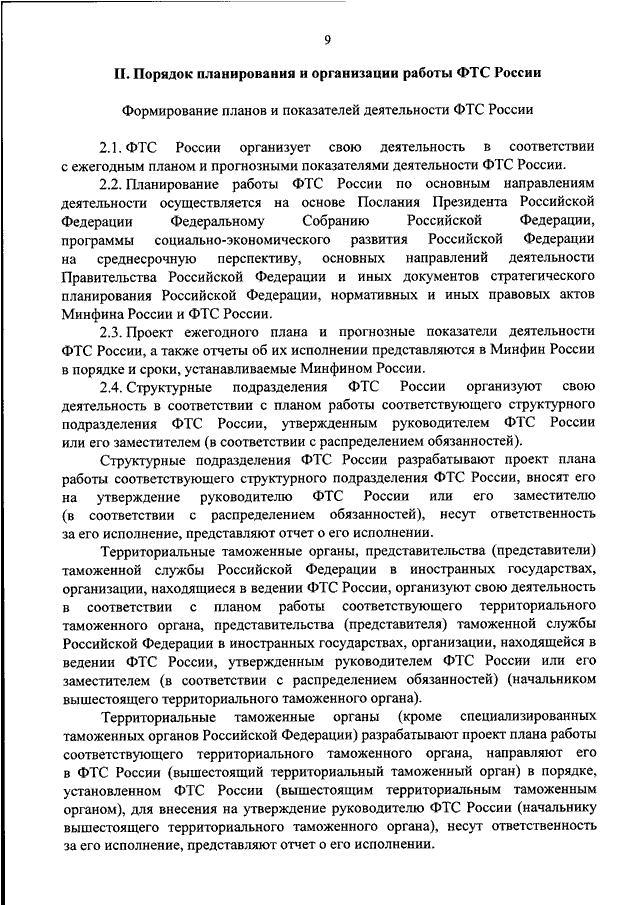 9

II. Порядок планирования и организации работы ФТС России

Формирование планов и показателей деятельности ФТС России

2.1. ФТС России организует свою деятельность в соответствии с ежегодным планом и прогнозными показателями деятельности ФТС России.

2.2. Планирование работы ФТС России по основным направлениям деятельности осуществляется на основе Послания Президента Российской Федерации Федеральному Собранию Российской Федерации, программы социально-экономического развития Российской Федерации на среднесрочную перспективу, основных направлений деятельности Правительства Российской Федерации и иных документов стратегического планирования Российской Федерации, нормативных и иных правовых актов Минфина России и ФТС России.

2.3. Проект ежегодного плана и прогнозные показатели деятельности ФТС России, а также отчеты об их исполнении представляются в Минфин России в порядке и сроки, устанавливаемые Минфином России.

2.4. Структурные подразделения ФТС России организуют свою деятельность в соответствии с планом работы соответствующего структурного подразделения ФТС России, утвержденным руководителем ФТС России или его заместителем (в соответствии с распределением обязанностей).

Структурные подразделения ФТС России разрабатывают проект плана работы соответствующего структурного подразделения ФТС России, вносят его на утверждение руководителю ФТС России или его заместителю (в соответствии с распределением обязанностей), несут ответственность за его исполнение, представляют отчет о его исполнении.

Территориальные таможенные органы, представительства (представители) таможенной службы Российской Федерации в иностранных государствах, организации, находящиеся в ведении ФТС России, организуют свою деятельность в соответствии с планом работы соответствующего территориального таможенного органа, представительства (представителя) таможенной службы Российской Федерации в иностранных государствах, организации, находящейся в ведении ФТС России, утвержденным руководителем ФТС России или его заместителем (в соответствии с распределением обязанностей) (начальником вышестоящего территориального таможенного органа).

Территориальные таможенные органы (кроме специализированных таможенных органов Российской Федерации) разрабатывают проект плана работы соответствующего территориального таможенного органа, направляют его в ФТС России (вышестоящий территориальный таможенный орган) в порядке, установленном ФТС России (вышестоящим территориальным таможенным органом), для внесения на утверждение руководителю ФТС России (начальнику вышестоящего территориального таможенного органа), несут ответственность за его исполнение, представляют отчет о его исполнении.